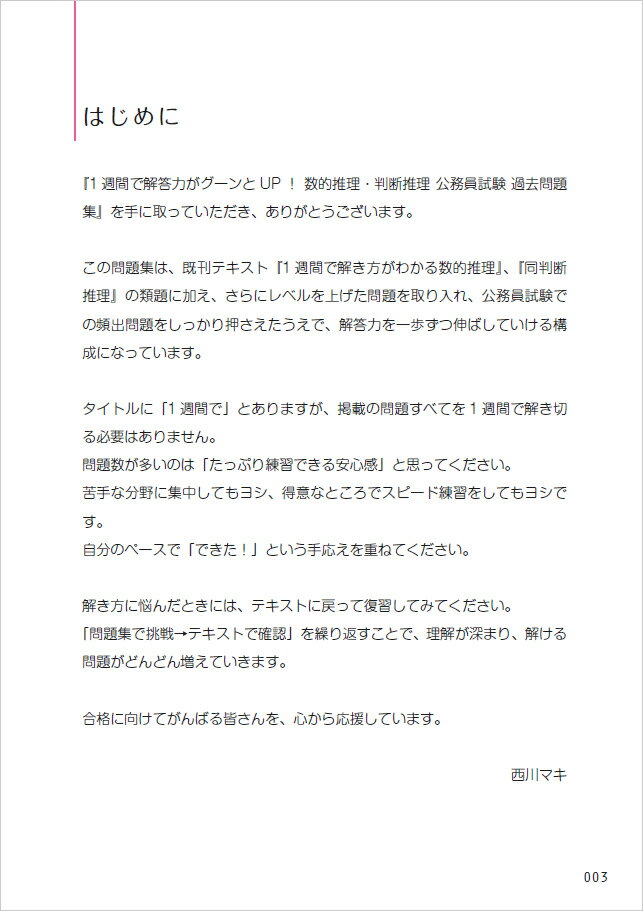 はじめに

『1 週間で解答力がグーンと UP ！ 数的推理・判断推理 公務員試験 過去問題集』を手に取っていただき、ありがとうございます。

この問題集は、既刊テキスト『1 週間で解き方がわかる数的推理』、『同判断推理』の類題に加え、さらにレベルを上げた問題を取り入れ、公務員試験での頻出問題をしっかり押さえたうえで、解答力を一歩ずつ伸ばしていける構成になっています。

タイトルに「1 週間で」とありますが、掲載の問題すべてを 1 週間で解き切る必要はありません。
問題数が多いのは「たっぷり練習できる安心感」と思ってください。
苦手な分野に集中してもヨシ、得意なところでスピード練習をしてもヨシです。
自分のペースで「できた！」という手応えを重ねてください。

解き方に悩んだときには、テキストに戻って復習してみてください。
「問題集で挑戦→テキストで確認」を繰り返すことで、理解が深まり、解ける問題がどんどん増えていきます。

合格に向けてがんばる皆さんを、心から応援しています。

西川マキ

003